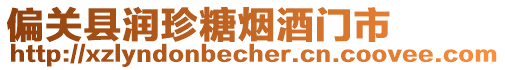 偏关县润珍糖烟酒门市
http://xzlyndonbecher.cn.coovee.com